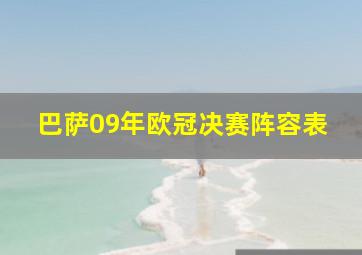 巴萨09年欧冠决赛阵容表